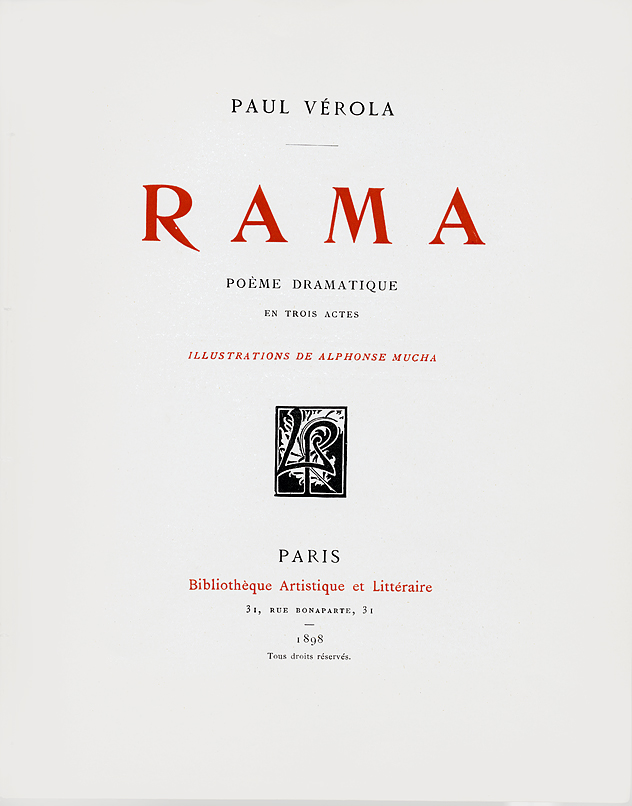 PAUL VÉROLA

RAMA

POÈME DRAMATIQUE

EN TROIS ACTES

ILLUSTRATIONS DE ALPHONSE MUCHA

PARIS

Bibliothèque Artistique et Littéraire

31, RUE BONAPARTE, 31

1898

Tous droits réservés.